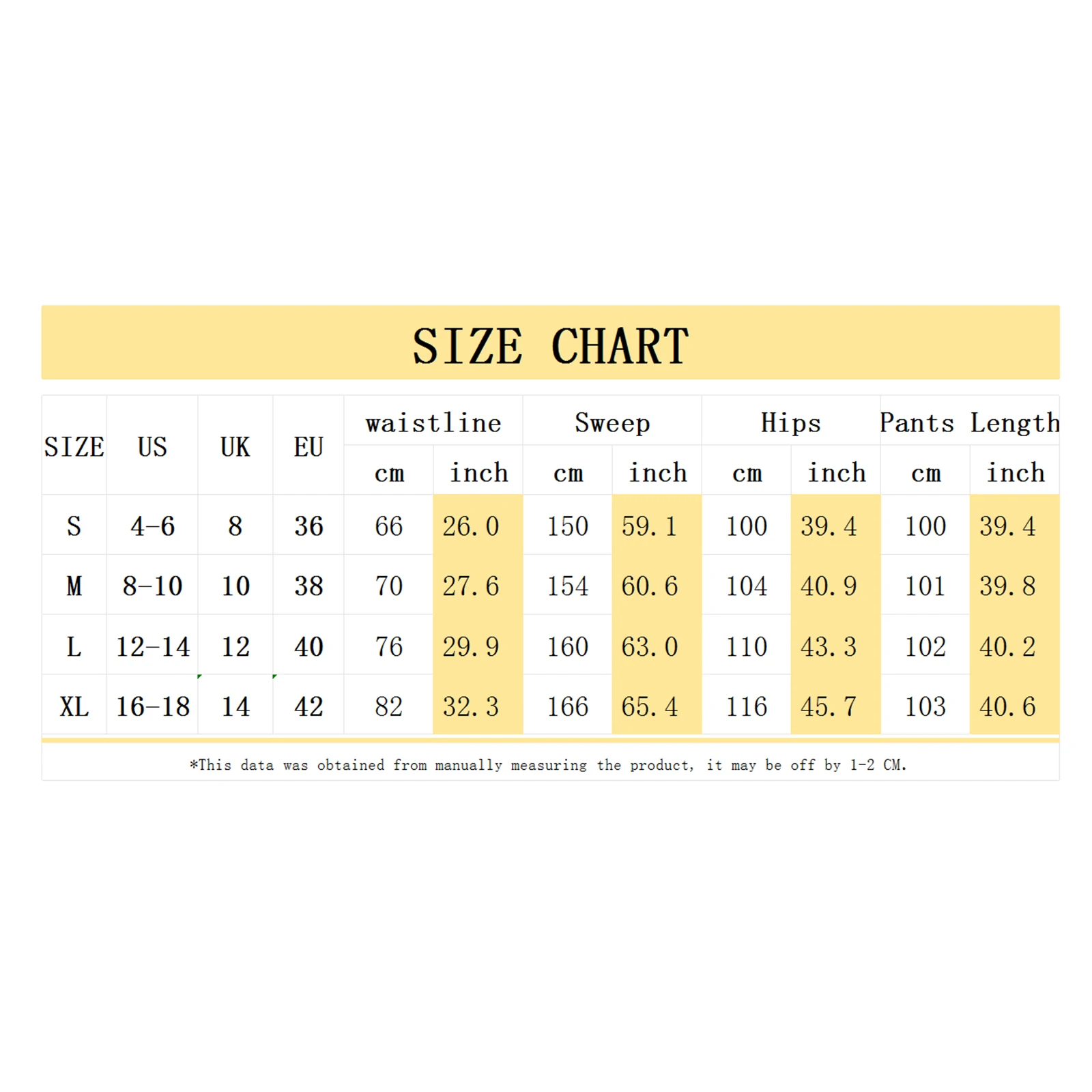 SIZE CHART

| SIZE | US | UK | EU | waistline cm | waistline inch | Sweep cm | Sweep inch | Hips cm | Hips inch | Pants Length cm | Pants Length inch |
|---|---|---|---|---|---|---|---|---|---|---|---|
| S | 4-6 | 8 | 36 | 66 | 26.0 | 150 | 59.1 | 100 | 39.4 | 100 | 39.4 |
| M | 8-10 | 10 | 38 | 70 | 27.6 | 154 | 60.6 | 104 | 40.9 | 101 | 39.8 |
| L | 12-14 | 12 | 40 | 76 | 29.9 | 160 | 63.0 | 110 | 43.3 | 102 | 40.2 |
| XL | 16-18 | 14 | 42 | 82 | 32.3 | 166 | 65.4 | 116 | 45.7 | 103 | 40.6 |

*This data was obtained from manually measuring the product, it may be off by 1-2 CM.